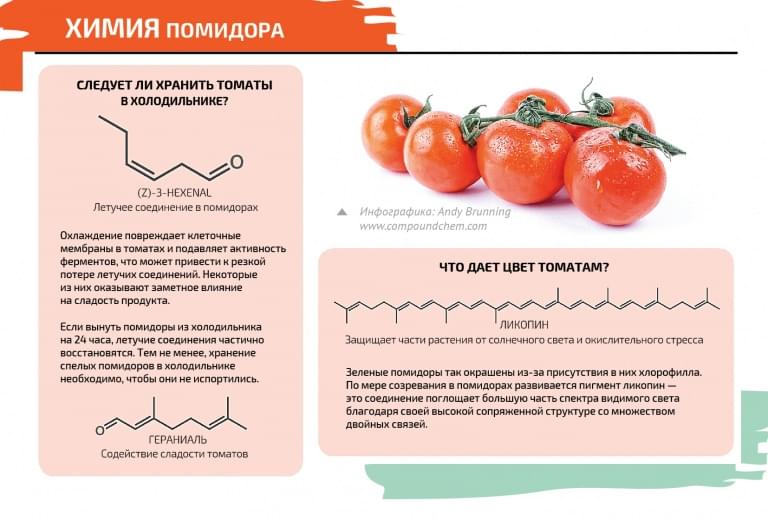 ХИМИЯ ПОМИДОРА

СЛЕДУЕТ ЛИ ХРАНИТЬ ТОМАТЫ В ХОЛОДИЛЬНИКЕ?

O

(Z)-3-HEXENAL
Летучее соединение в помидорах

Охлаждение повреждает клеточные мембраны в томатах и подавляет активность ферментов, что может привести к резкой потере летучих соединений. Некоторые из них оказывают заметное влияние на сладость продукта.

Если вынуть помидоры из холодильника на 24 часа, летучие соединения частично восстановятся. Тем не менее, хранение спелых помидоров в холодильнике необходимо, чтобы они не испортились.

O

ГЕРАНИАЛЬ
Содействие сладости томатов

Инфографика: Andy Brunning
www.compoundchem.com

ЧТО ДАЕТ ЦВЕТ ТОМАТАМ?

ЛИКОПИН
Защищает части растения от солнечного света и окислительного стресса

Зеленые помидоры так окрашены из-за присутствия в них хлорофилла. По мере созревания в помидорах развивается пигмент ликопин — это соединение поглощает большую часть спектра видимого света благодаря своей высокой сопряженной структуре со множеством двойных связей.